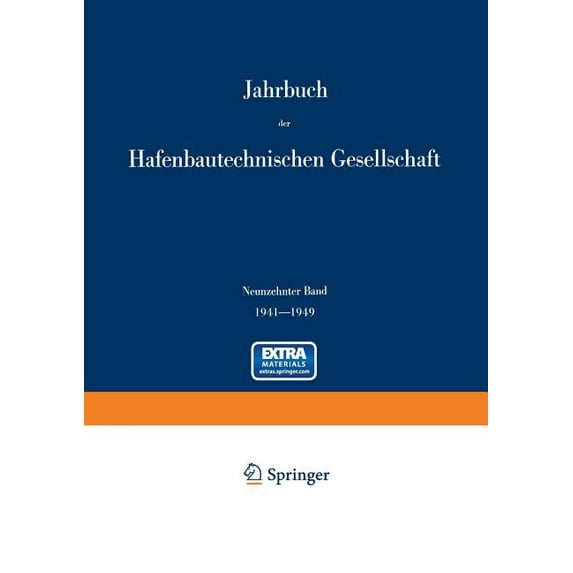 Jahrbuch

der

Hafenbautechnischen Gesellschaft

Neunzehnter Band

1941—1949

EXTRA
MATERIALS
extras.springer.com

Springer